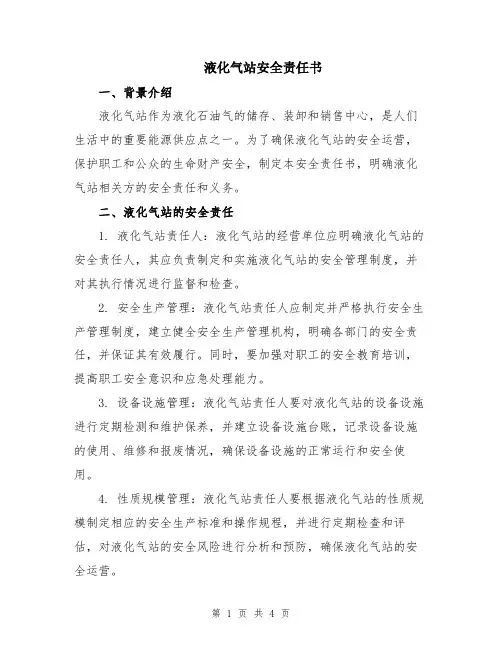 液化气站安全责任书

一、背景介绍

液化气站作为液化石油气的储存、装卸和销售中心，是人们生活中的重要能源供应点之一。为了确保液化气站的安全运营，保护职工和公众的生命财产安全，制定本安全责任书，明确液化气站相关方的安全责任和义务。

二、液化气站的安全责任

1. 液化气站责任人：液化气站的经营单位应明确液化气站的安全责任人，其应负责制定和实施液化气站的安全管理制度，并对其执行情况进行监督和检查。

2. 安全生产管理：液化气站责任人应制定并严格执行安全生产管理制度，建立健全安全生产管理机构，明确各部门的安全责任，并保证其有效履行。同时，要加强对职工的安全教育培训，提高职工安全意识和应急处理能力。

3. 设备设施管理：液化气站责任人要对液化气站的设备设施进行定期检测和维护保养，并建立设备设施台账，记录设备设施的使用、维修和报废情况，确保设备设施的正常运行和安全使用。

4. 性质规模管理：液化气站责任人要根据液化气站的性质规模制定相应的安全生产标准和操作规程，并进行定期检查和评估，对液化气站的安全风险进行分析和预防，确保液化气站的安全运营。

第 1 页 共 4 页